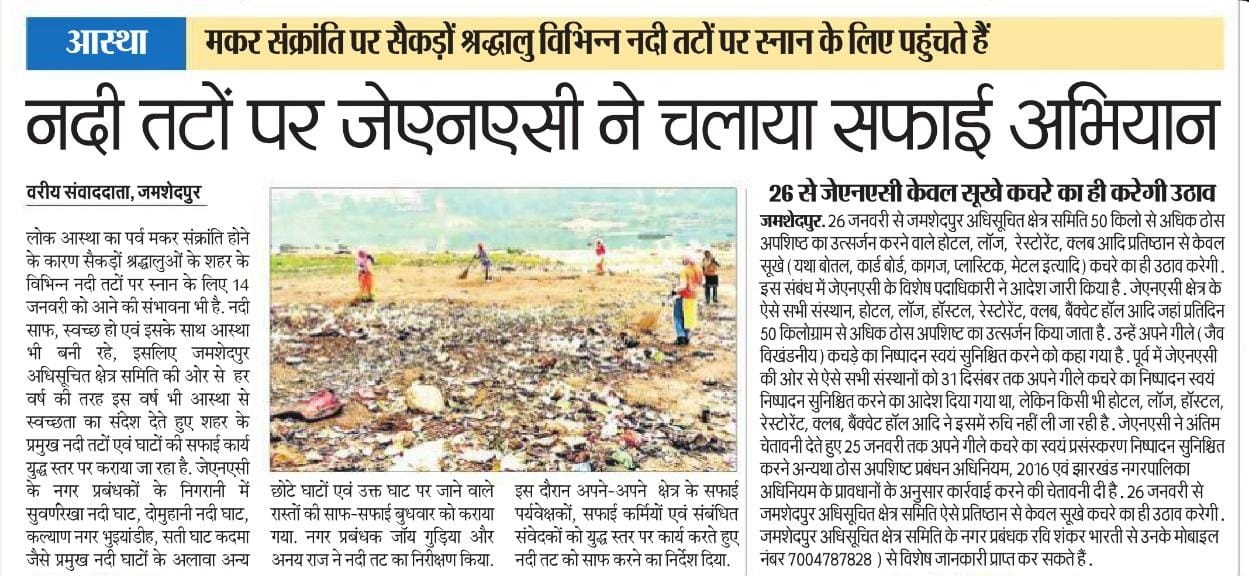 आस्था मकर संक्रांति पर सैकड़ों श्रद्धालु विभिन्न नदी तटों पर स्नान के लिए पहुंचते हैं

नदी तटों पर जेएनएसी ने चलाया सफाई अभियान

वरीय संवाददाता, जमशेदपुर

लोक आस्था का पर्व मकर संक्रांति होने के कारण सैकड़ों श्रद्धालुओं के शहर के विभिन्न नदी तटों पर स्नान के लिए 14 जनवरी को आने की संभावना भी है. नदी साफ, स्वच्छ हो एवं इसके साथ आस्था भी बनी रहे, इसलिए जमशेदपुर अधिसूचित क्षेत्र समिति की ओर से हर वर्ष की तरह इस वर्ष भी आस्था से स्वच्छता का संदेश देते हुए शहर के प्रमुख नदी तटों एवं घाटों की सफाई कार्य युद्ध स्तर पर कराया जा रहा है. जेएनएसी के नगर प्रबंधकों के निगरानी में सुवर्णरेखा नदी घाट, दोमुहानी नदी घाट, कल्याण नगर भुइयांडीह, सती घाट कदमा जैसे प्रमुख नदी घाटों के अलावा अन्य

छोटे घाटों एवं उक्त घाट पर जाने वाले रास्तों की साफ-सफाई बुधवार को कराया गया. नगर प्रबंधक जॉय गुड़िया और अनय राज ने नदी तट का निरीक्षण किया.

इस दौरान अपने-अपने क्षेत्र के सफाई पर्यवेक्षकों, सफाई कर्मियों एवं संबंधित संवेदकों को युद्ध स्तर पर कार्य करते हुए नदी तट को साफ करने का निर्देश दिया.

26 से जेएनएसी केवल सूखे कचरे का ही करेगी उठाव

जमशेदपुर. 26 जनवरी से जमशेदपुर अधिसूचित क्षेत्र समिति 50 किलो से अधिक ठोस अपशिष्ट का उत्सर्जन करने वाले होटल, लॉज, रेस्टोरेंट, क्लब आदि प्रतिष्ठान से केवल सूखे (यथा बोतल, कार्ड बोर्ड, कागज, प्लास्टिक, मेटल इत्यादि) कचरे का ही उठाव करेगी. इस संबंध में जेएनएसी के विशेष पदाधिकारी ने आदेश जारी किया है. जेएनएसी क्षेत्र के ऐसे सभी संस्थान, होटल, लॉज, हॉस्टल, रेस्टोरेंट, क्लब, बैंक्वेट हॉल आदि जहां प्रतिदिन 50 किलोग्राम से अधिक ठोस अपशिष्ट का उत्सर्जन किया जाता है. उन्हें अपने गीले (जैव विखंडनीय) कचड़े का निष्पादन स्वयं सुनिश्चित करने को कहा गया है. पूर्व में जेएनएसी की ओर से ऐसे सभी संस्थानों को 31 दिसंबर तक अपने गीले कचरे का निष्पादन स्वयं निष्पादन सुनिश्चित करने का आदेश दिया गया था, लेकिन किसी भी होटल, लॉज, हॉस्टल, रेस्टोरेंट, क्लब, बैंक्वेट हॉल आदि ने इसमें रुचि नहीं ली जा रही है. जेएनएसी ने अंतिम चेतावनी देते हुए 25 जनवरी तक अपने गीले कचरे का स्वयं प्रसंस्करण निष्पादन सुनिश्चित करने अन्यथा ठोस अपशिष्ट प्रबंधन अधिनियम, 2016 एवं झारखंड नगरपालिका अधिनियम के प्रावधानों के अनुसार कार्रवाई करने की चेतावनी दी है. 26 जनवरी से जमशेदपुर अधिसूचित क्षेत्र समिति ऐसे प्रतिष्ठान से केवल सूखे कचरे का ही उठाव करेगी. जमशेदपुर अधिसूचित क्षेत्र समिति के नगर प्रबंधक रवि शंकर भारती से उनके मोबाइल नंबर 7004787828) से विशेष जानकारी प्राप्त कर सकते हैं.